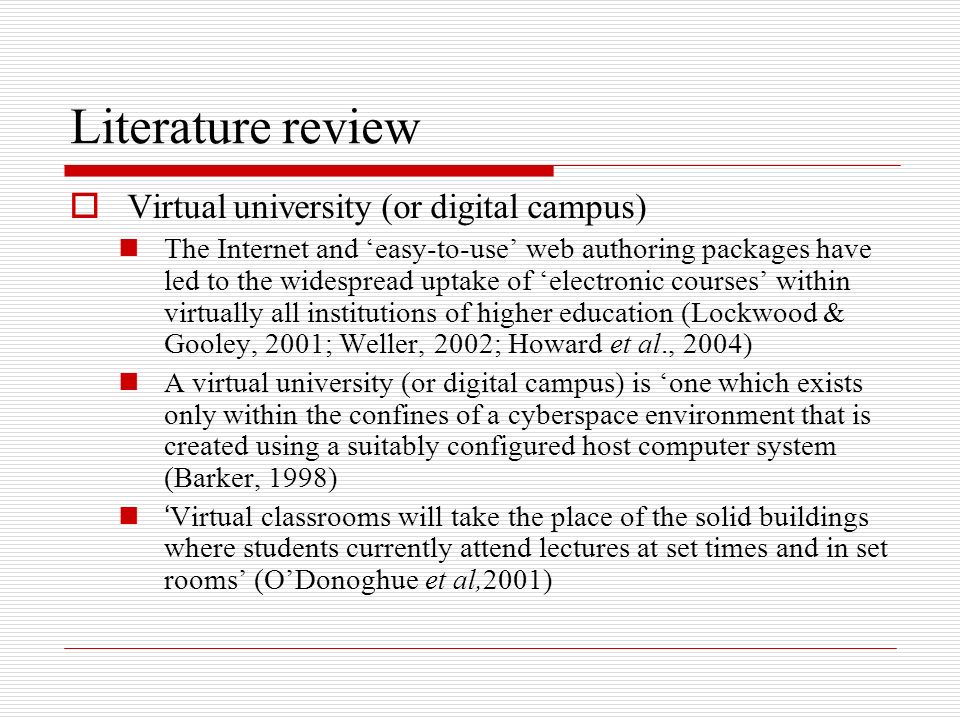 Literature review

Virtual university (or digital campus)

The Internet and ‘easy-to-use’ web authoring packages have led to the widespread uptake of ‘electronic courses’ within virtually all institutions of higher education (Lockwood & Gooley, 2001; Weller, 2002; Howard et al., 2004)

A virtual university (or digital campus) is ‘one which exists only within the confines of a cyberspace environment that is created using a suitably configured host computer system (Barker, 1998)

‘Virtual classrooms will take the place of the solid buildings where students currently attend lectures at set times and in set rooms’ (O’Donoghue et al,2001)